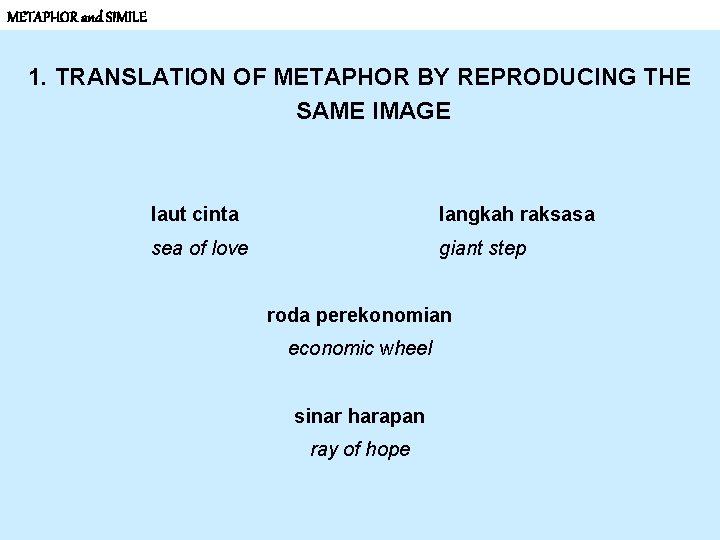 METAPHOR and SIMILE

1. TRANSLATION OF METAPHOR BY REPRODUCING THE SAME IMAGE

laut cinta
sea of love

langkah raksasa
giant step

roda perekonomian
economic wheel

sinar harapan
ray of hope